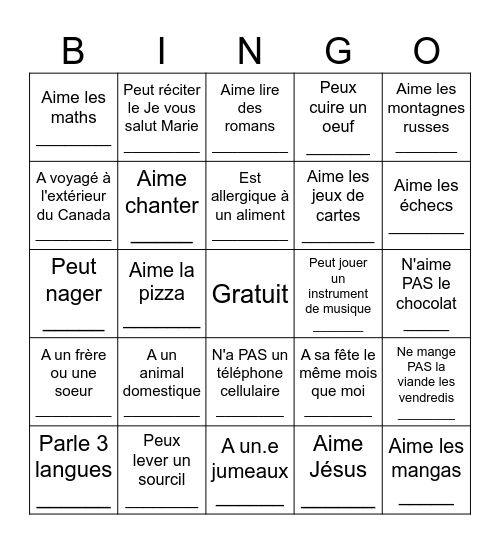 | B | I | N | G | O |
|---|---|---|---|---|
| Aime les maths ________ | Peut réciter le Je vous salut Marie ________ | Aime lire des romans ________ | Peux cuire un oeuf ________ | Aime les montagnes russes ________ |
| A voyagé à l'extérieur du Canada ________ | Aime chanter ________ | Est allergique à un aliment ________ | Aime les jeux de cartes ________ | Aime les échecs ________ |
| Peut nager ________ | Aime la pizza ________ | Gratuit | Peut jouer un instrument de musique ________ | N'aime PAS le chocolat ________ |
| A un frère ou une soeur ________ | A un animal domestique ________ | N'a PAS un téléphone cellulaire ________ | A sa fête le même mois que moi ________ | Ne mange PAS la viande les vendredis ________ |
| Parle 3 langues ________ | Peux lever un sourcil ________ | A un.e jumeaux ________ | Aime Jésus ________ | Aime les mangas ________ |